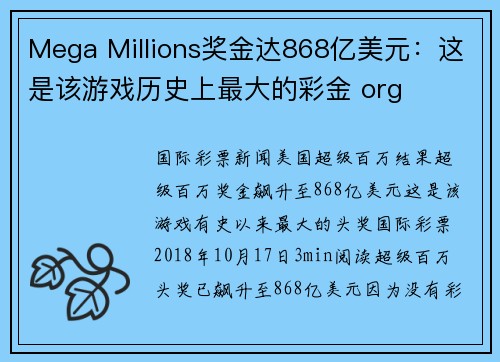 Mega Millions奖金达868亿美元：这是该游戏历史上最大的彩金 org

国际彩票新闻美国超级百万结果超级百万奖金飙升至868亿美元这是该游戏有史以来最大的头奖国际彩票2018年10月17日3min阅读超级百万头奖已飙升至868亿美元因为没有彩